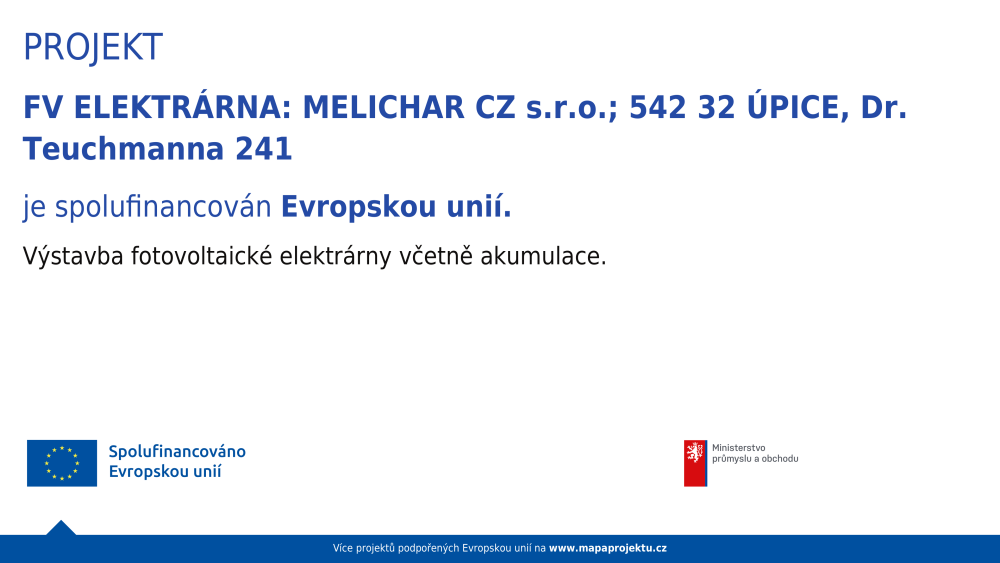 PROJEKT

FV ELEKTRÁRNA: MELICHAR CZ s.r.o.; 542 32 ÚPICE, Dr. Teuchmanna 241

je spolufinancován Evropskou unií.

Výstavba fotovoltaické elektrárny včetně akumulace.

Spolufinancováno
Evropskou unií

Ministerstvo
průmyslu a obchodu

Více projektů podpořených Evropskou unií na www.mapaprojektu.cz